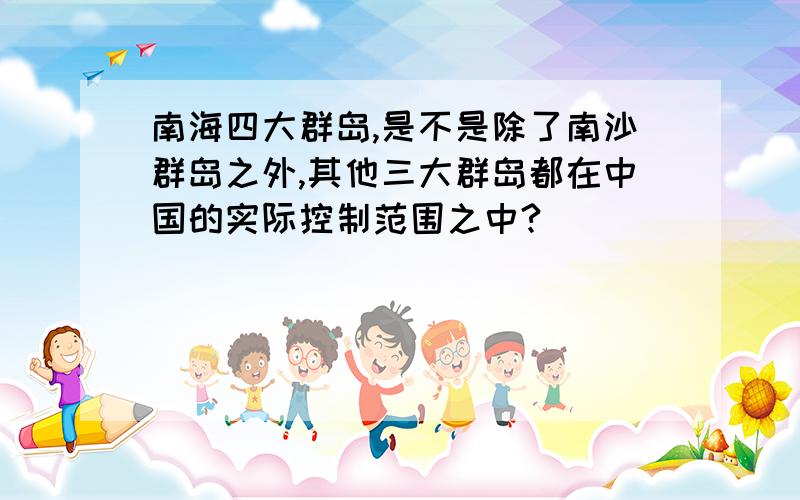 南海四大群岛,是不是除了南沙群岛之外,其他三大群岛都在中国的实际控制范围之中?